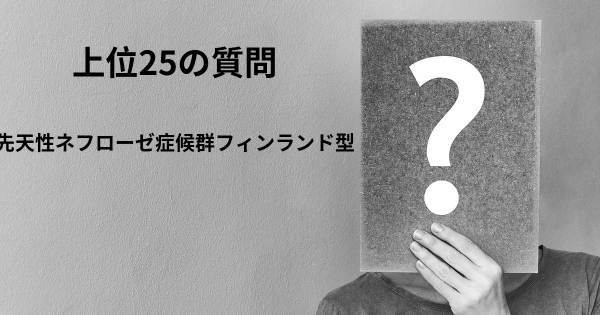 上位25の質問

先天性ネフローゼ症候群フィンランド型

?